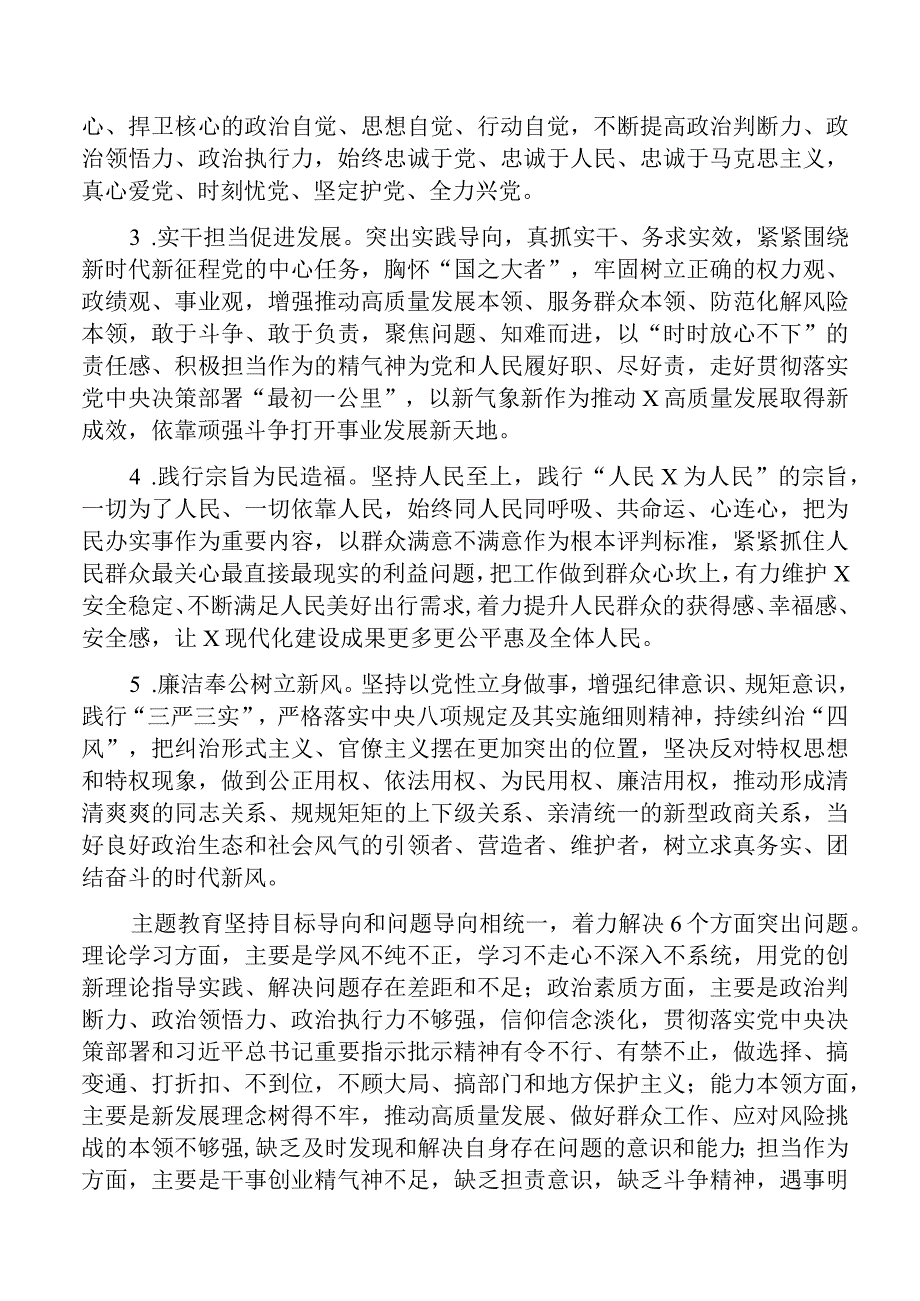 心、捍卫核心的政治自觉、思想自觉、行动自觉，不断提高政治判断力、政治领悟力、政治执行力，始终忠诚于党、忠诚于人民、忠诚于马克思主义，真心爱党、时刻忧党、坚定护党、全力兴党。

3 .实干担当促进发展。突出实践导向，真抓实干、务求实效，紧紧围绕新时代新征程党的中心任务，胸怀“国之大者”，牢固树立正确的权力观、政绩观、事业观，增强推动高质量发展本领、服务群众本领、防范化解风险本领，敢于斗争、敢于负责，聚焦问题、知难而进，以“时时放心不下”的责任感、积极担当作为的精气神为党和人民履好职、尽好责，走好贯彻落实党中央决策部署“最初一公里”，以新气象新作为推动X高质量发展取得新成效，依靠顽强斗争打开事业发展新天地。

4 .践行宗旨为民造福。坚持人民至上，践行“人民X为人民”的宗旨，一切为了人民、一切依靠人民，始终同人民同呼吸、共命运、心连心，把为民办实事作为重要内容，以群众满意不满意作为根本评判标准，紧紧抓住人民群众最关心最直接最现实的利益问题，把工作做到群众心坎上，有力维护X安全稳定、不断满足人民美好出行需求，着力提升人民群众的获得感、幸福感、安全感，让X现代化建设成果更多更公平惠及全体人民。

5 .廉洁奉公树立新风。坚持以党性立身做事，增强纪律意识、规矩意识，践行“三严三实”，严格落实中央八项规定及其实施细则精神，持续纠治“四风”，把纠治形式主义、官僚主义摆在更加突出的位置，坚决反对特权思想和特权现象，做到公正用权、依法用权、为民用权、廉洁用权，推动形成清清爽爽的同志关系、规规矩矩的上下级关系、亲清统一的新型政商关系，当好良好政治生态和社会风气的引领者、营造者、维护者，树立求真务实、团结奋斗的时代新风。

主题教育坚持目标导向和问题导向相统一，着力解决6个方面突出问题。理论学习方面，主要是学风不纯不正，学习不走心不深入不系统，用党的创新理论指导实践、解决问题存在差距和不足；政治素质方面，主要是政治判断力、政治领悟力、政治执行力不够强，信仰信念淡化，贯彻落实党中央决策部署和习近平总书记重要指示批示精神有令不行、有禁不止，做选择、搞变通、打折扣、不到位，不顾大局、搞部门和地方保护主义；能力本领方面，主要是新发展理念树得不牢，推动高质量发展、做好群众工作、应对风险挑战的本领不够强，缺乏及时发现和解决自身存在问题的意识和能力；担当作为方面，主要是干事创业精气神不足，缺乏担责意识，缺乏斗争精神，遇事明